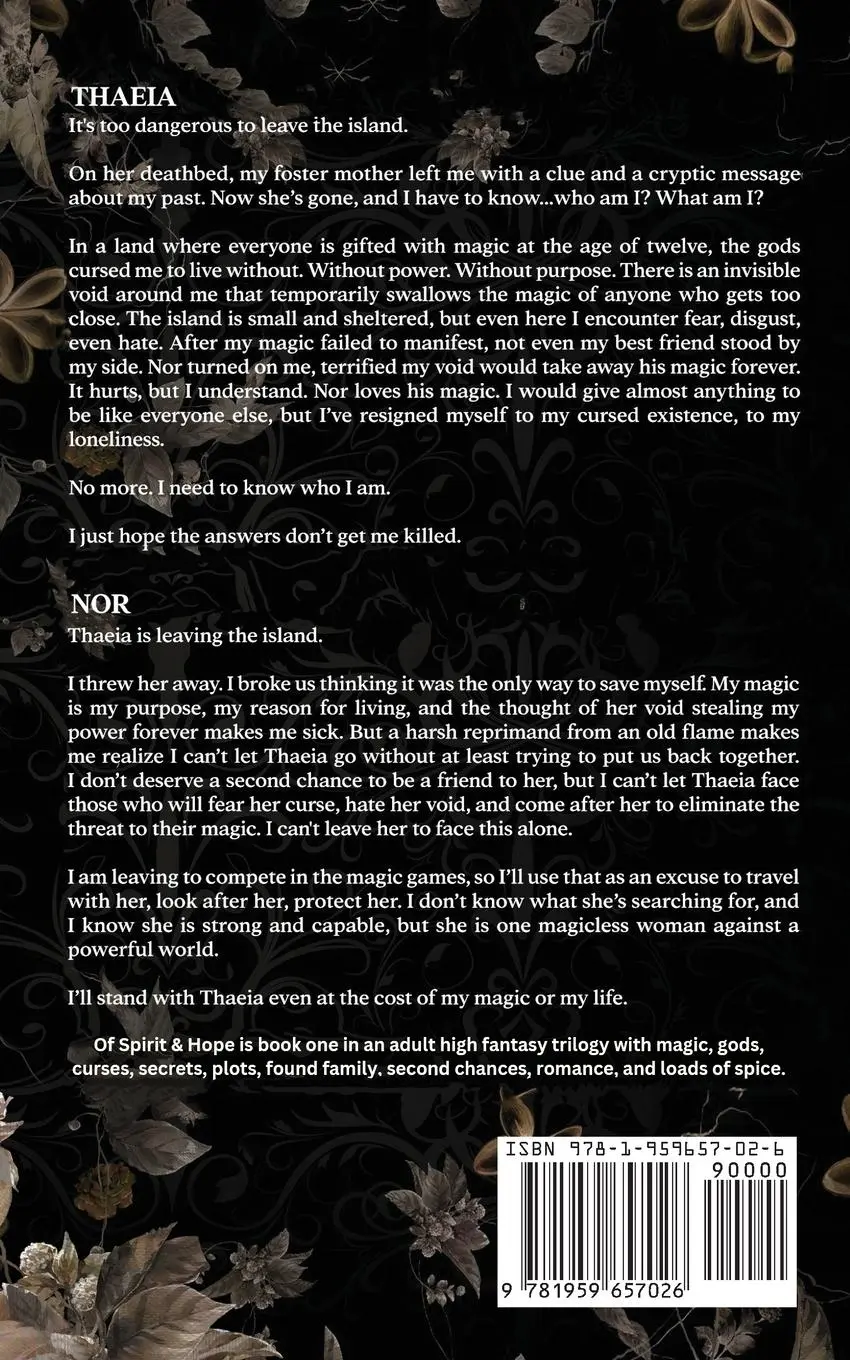 THAEIA
It's too dangerous to leave the island.

On her deathbed, my foster mother left me with a clue and a cryptic message about my past. Now she's gone, and I have to know...who am I? What am I?

In a land where everyone is gifted with magic at the age of twelve, the gods cursed me to live without. Without power. Without purpose. There is an invisible void around me that temporarily swallows the magic of anyone who gets too close. The island is small and sheltered, but even here I encounter fear, disgust, even hate. After my magic failed to manifest, not even my best friend stood by my side. Nor turned on me, terrified my void would take away his magic forever. It hurts, but I understand. Nor loves his magic. I would give almost anything to be like everyone else, but I've resigned myself to my cursed existence, to my loneliness.

No more. I need to know who I am.

I just hope the answers don't get me killed.

NOR
Thaeia is leaving the island.

I threw her away. I broke us thinking it was the only way to save myself. My magic is my purpose, my reason for living, and the thought of her void stealing my power forever makes me sick. But a harsh reprimand from an old flame makes me realize I can't let Thaeia go without at least trying to put us back together. I don't deserve a second chance to be a friend to her, but I can't let Thaeia face those who will fear her curse, hate her void, and come after her to eliminate the threat to their magic. I can't leave her to face this alone.

I am leaving to compete in the magic games, so I'll use that as an excuse to travel with her, look after her, protect her. I don't know what she's searching for, and I know she is strong and capable, but she is one magicless woman against a powerful world.

I'll stand with Thaeia even at the cost of my magic or my life.

Of Spirit & Hope is book one in an adult high fantasy trilogy with magic, gods, curses, secrets, plots, found family, second chances, romance, and loads of spice.

ISBN 978-1-959657-02-6
90000
9 781959 657026